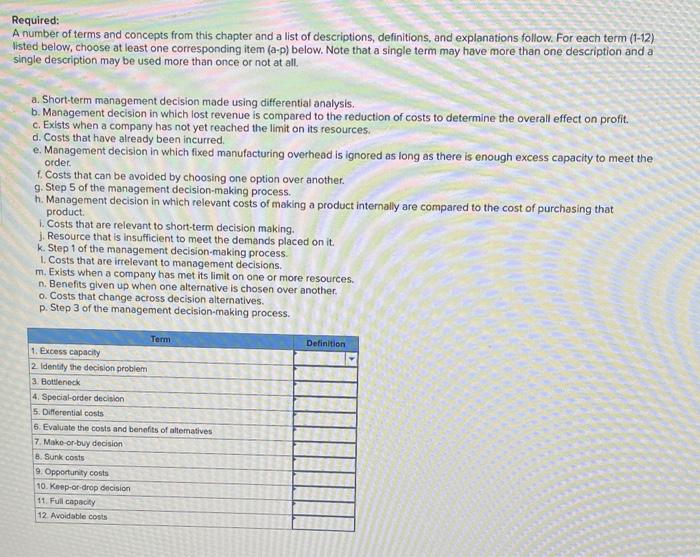 Required:
A number of terms and concepts from this chapter and a list of descriptions, definitions, and explanations follow. For each term (1-12) listed below, choose at least one corresponding item (a-p) below. Note that a single term may have more than one description and a single description may be used more than once or not at all.

a. Short-term management decision made using differential analysis.
b. Management decision in which lost revenue is compared to the reduction of costs to determine the overall effect on profit.
c. Exists when a company has not yet reached the limit on its resources.
d. Costs that have already been incurred.
e. Management decision in which fixed manufacturing overhead is ignored as long as there is enough excess capacity to meet the order.
f. Costs that can be avoided by choosing one option over another.
g. Step 5 of the management decision-making process.
h. Management decision in which relevant costs of making a product internally are compared to the cost of purchasing that product.
i. Costs that are relevant to short-term decision making.
j. Resource that is insufficient to meet the demands placed on it.
k. Step 1 of the management decision-making process.
l. Costs that are irrelevant to management decisions.
m. Exists when a company has met its limit on one or more resources.
n. Benefits given up when one alternative is chosen over another.
o. Costs that change across decision alternatives.
p. Step 3 of the management decision-making process.

| Term | Definition |
|---|---|
| 1. Excess capacity | |
| 2. Identify the decision problem | |
| 3. Bottleneck | |
| 4. Special-order decision | |
| 5. Differential costs | |
| 6. Evaluate the costs and benefits of alternatives | |
| 7. Make-or-buy decision | |
| 8. Sunk costs | |
| 9. Opportunity costs | |
| 10. Keep-or-drop decision | |
| 11. Full capacity | |
| 12. Avoidable costs | |